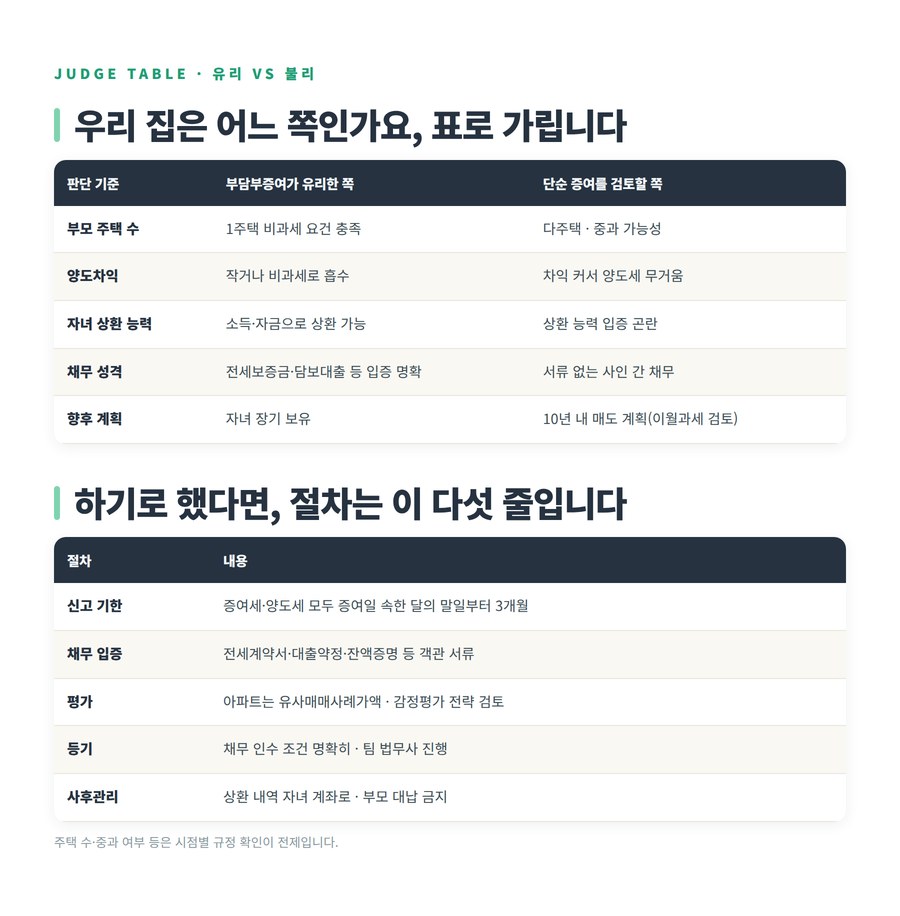 JUDGE TABLE · 유리 VS 불리

우리 집은 어느 쪽인가요, 표로 가립니다

| 판단 기준 | 부담부증여가 유리한 쪽 | 단순 증여를 검토할 쪽 |
|---|---|---|
| 부모 주택 수 | 1주택 비과세 요건 충족 | 다주택 · 중과 가능성 |
| 양도차익 | 작거나 비과세로 흡수 | 차익 커서 양도세 무거움 |
| 자녀 상환 능력 | 소득·자금으로 상환 가능 | 상환 능력 입증 곤란 |
| 채무 성격 | 전세보증금·담보대출 등 입증 명확 | 서류 없는 사인 간 채무 |
| 향후 계획 | 자녀 장기 보유 | 10년 내 매도 계획(이월과세 검토) |

하기로 했다면, 절차는 이 다섯 줄입니다

| 절차 | 내용 |
|---|---|
| 신고 기한 | 증여세·양도세 모두 증여일 속한 달의 말일부터 3개월 |
| 채무 입증 | 전세계약서·대출약정·잔액증명 등 객관 서류 |
| 평가 | 아파트는 유사매매사례가액 · 감정평가 전략 검토 |
| 등기 | 채무 인수 조건 명확히 · 팀 법무사 진행 |
| 사후관리 | 상환 내역 자녀 계좌로 · 부모 대납 금지 |

주택 수·중과 여부 등은 시점별 규정 확인이 전제입니다.